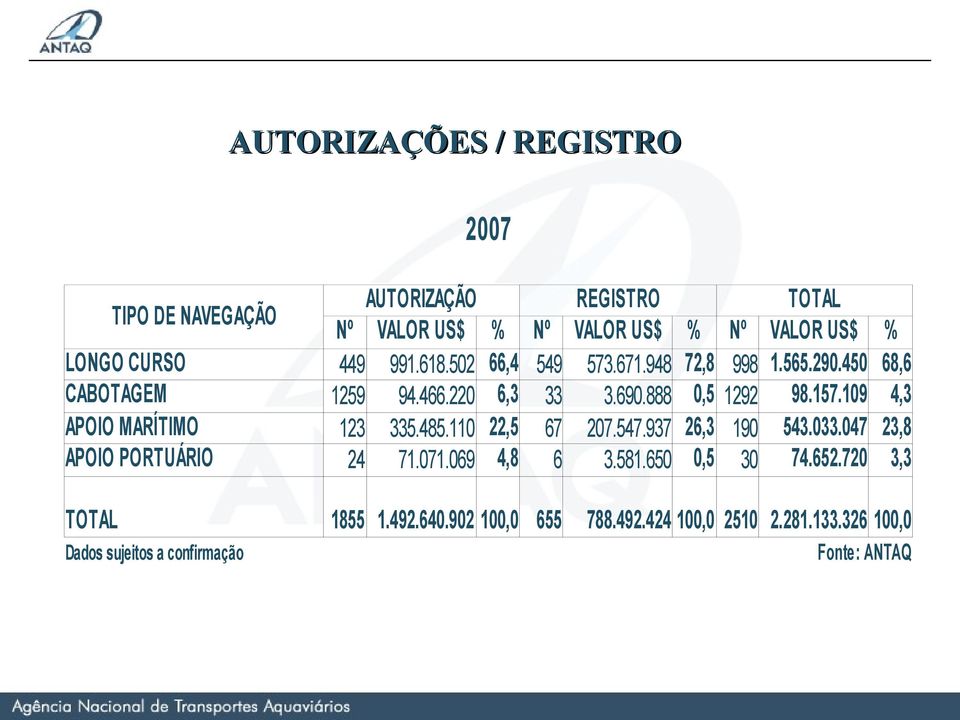 ANTAQ

AUTORIZAÇÕES / REGISTRO

2007

| TIPO DE NAVEGAÇÃO | AUTORIZAÇÃO | | | REGISTRO | | | TOTAL | | |
|---|---|---|---|---|---|---|---|---|---|
| | Nº | VALOR US$ | % | Nº | VALOR US$ | % | Nº | VALOR US$ | % |
| LONGO CURSO | 449 | 991.618.502 | 66,4 | 549 | 573.671.948 | 72,8 | 998 | 1.565.290.450 | 68,6 |
| CABOTAGEM | 1259 | 94.466.220 | 6,3 | 33 | 3.690.888 | 0,5 | 1292 | 98.157.109 | 4,3 |
| APOIO MARÍTIMO | 123 | 335.485.110 | 22,5 | 67 | 207.547.937 | 26,3 | 190 | 543.033.047 | 23,8 |
| APOIO PORTUÁRIO | 24 | 71.071.069 | 4,8 | 6 | 3.581.650 | 0,5 | 30 | 74.652.720 | 3,3 |
| TOTAL | 1855 | 1.492.640.902 | 100,0 | 655 | 788.492.424 | 100,0 | 2510 | 2.281.133.326 | 100,0 |

Dados sujeitos a confirmação

Fonte: ANTAQ

Agência Nacional de Transportes Aquaviários